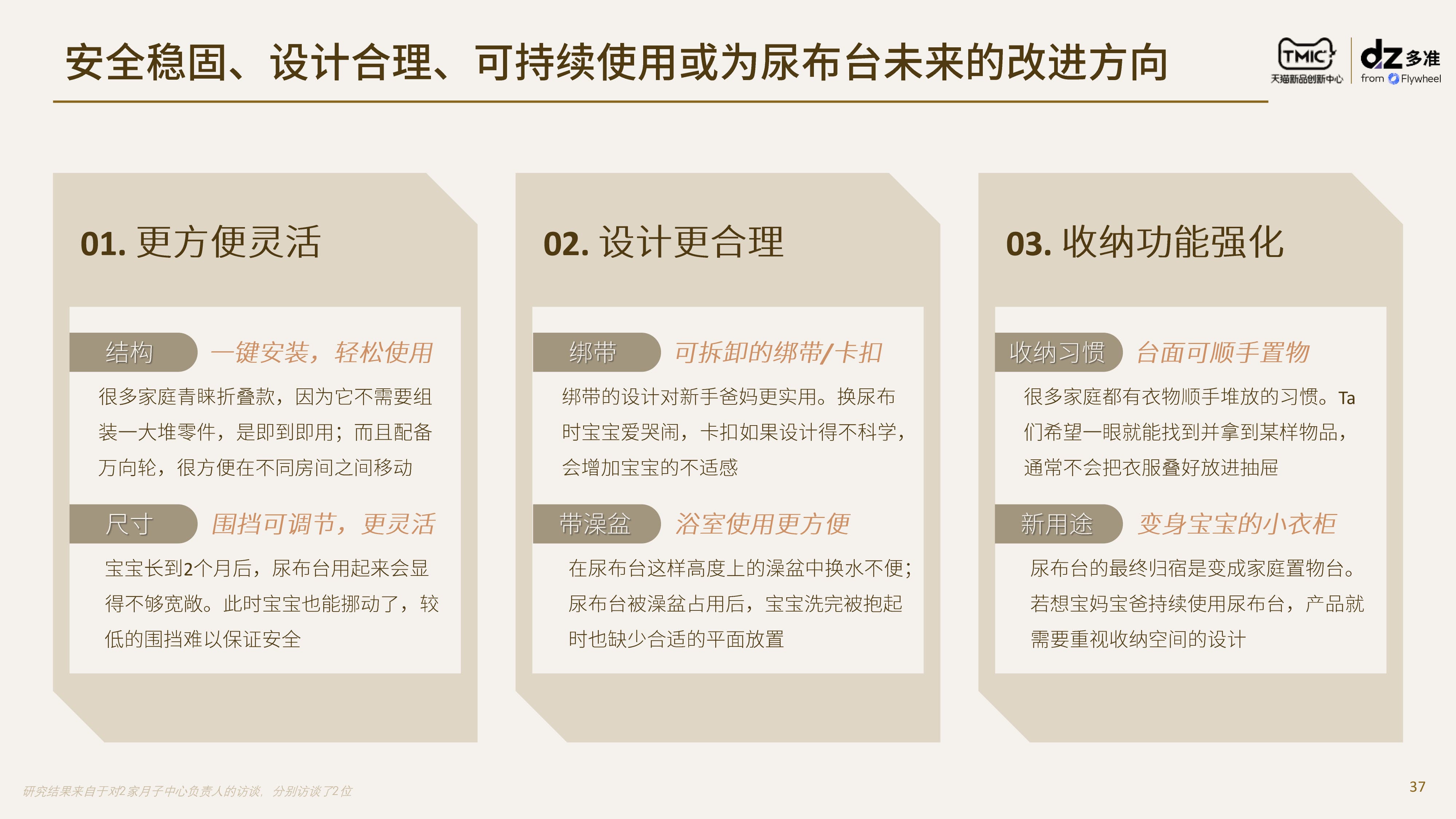 安全稳固、设计合理、可持续使用或为尿布台未来的改进方向

TMIC 天猫新品创新中心 dz 多准 from Flywheel

01. 更方便灵活

结构 一键安装，轻松使用

很多家庭青睐折叠款，因为它不需要组装一大堆零件，是即到即用；而且配备万向轮，很方便在不同房间之间移动

尺寸 围挡可调节，更灵活

宝宝长到2个月后，尿布台用起来会显得不够宽敞。此时宝宝也能挪动了，较低的围挡难以保证安全

02. 设计更合理

绑带 可拆卸的绑带/卡扣

绑带的设计对新手爸妈更实用。换尿布时宝宝爱哭闹，卡扣如果设计得不科学，会增加宝宝的不适感

带澡盆 浴室使用更方便

在尿布台这样高度上的澡盆中换水不便；尿布台被澡盆占用后，宝宝洗完被抱起时也缺少合适的平面放置

03. 收纳功能强化

收纳习惯 台面可顺手置物

很多家庭都有衣物顺手堆放的习惯。Ta们希望一眼就能找到并拿到某样物品，通常不会把衣服叠好放进抽屉

新用途 变身宝宝的小衣柜

尿布台的最终归宿是变成家庭置物台。若想宝妈宝爸持续使用尿布台，产品就需要重视收纳空间的设计

研究结果来自于对2家月子中心负责人的访谈，分别访谈了2位

37